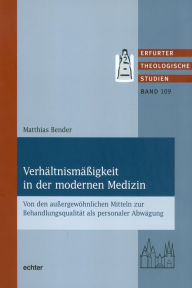 ERFURTER
THEOLOGISCHE
STUDIEN
BAND 109

Matthias Bender

Verhältnismäßigkeit in der modernen Medizin

Von den außergewöhnlichen Mitteln zur Behandlungsqualität als personaler Abwägung

echter